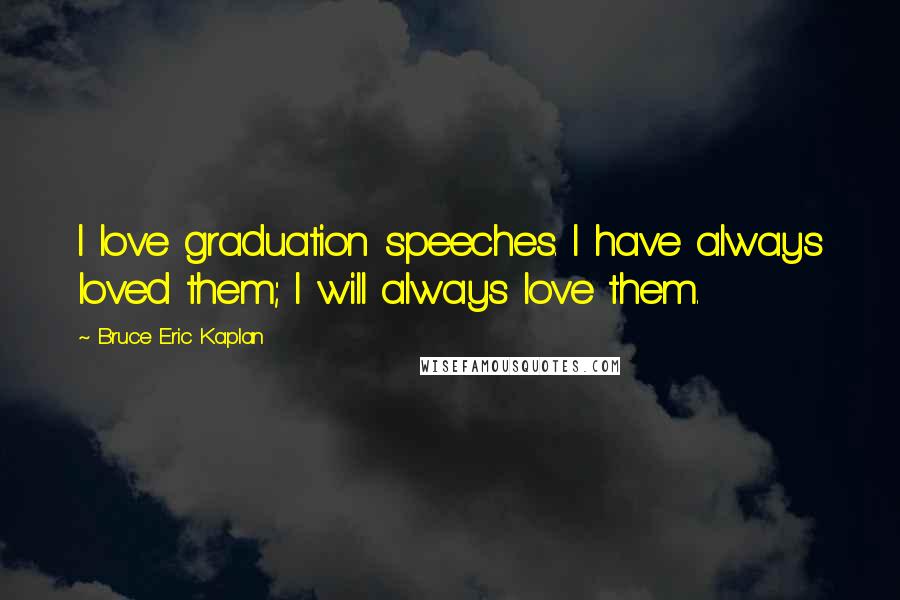 I love graduation speeches. I have always loved them; I will always love them.

~ Bruce Eric Kaplan

WISEFAMOUSQUOTES.COM